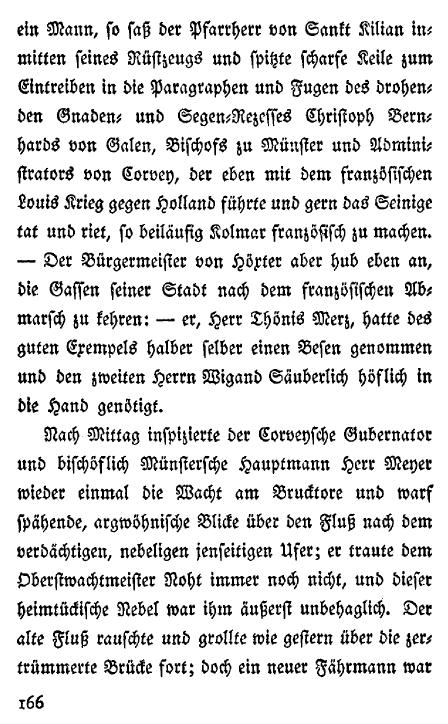 ein Mann, so saß der Pfarrherr von Sankt Kilian inmitten seines Rüstzeugs und spitzte scharfe Keile zum Eintreiben in die Paragraphen und Fugen des drohenden Gnaden- und Segen-Rezesses Christoph Bernhards von Galen, Bischofs zu Münster und Administrators von Corvey, der eben mit dem französischen Louis Krieg gegen Holland führte und gern das Seinige tat und riet, so beiläufig Kolmar französisch zu machen. — Der Bürgermeister von Höxter aber hub eben an, die Gassen seiner Stadt nach dem französischen Abmarsch zu kehren: — er, Herr Thönis Merz, hatte des guten Exempels halber selber einen Besen genommen und den zweiten Herrn Wigand Säuberlich höflich in die Hand genötigt.

Nach Mittag inspizierte der Corveysche Gubernator und bischöflich Münstersche Hauptmann Herr Meyer wieder einmal die Wacht am Brucktore und warf spähende, argwöhnische Blicke über den Fluß nach dem verdächtigen, nebeligen jenseitigen Ufer; er traute dem Oberstwachtmeister Noht immer noch nicht, und dieser heimtückische Nebel war ihm äußerst unbehaglich. Der alte Fluß rauschte und grollte wie gestern über die zertrümmerte Brücke fort; doch ein neuer Fährmann war

166